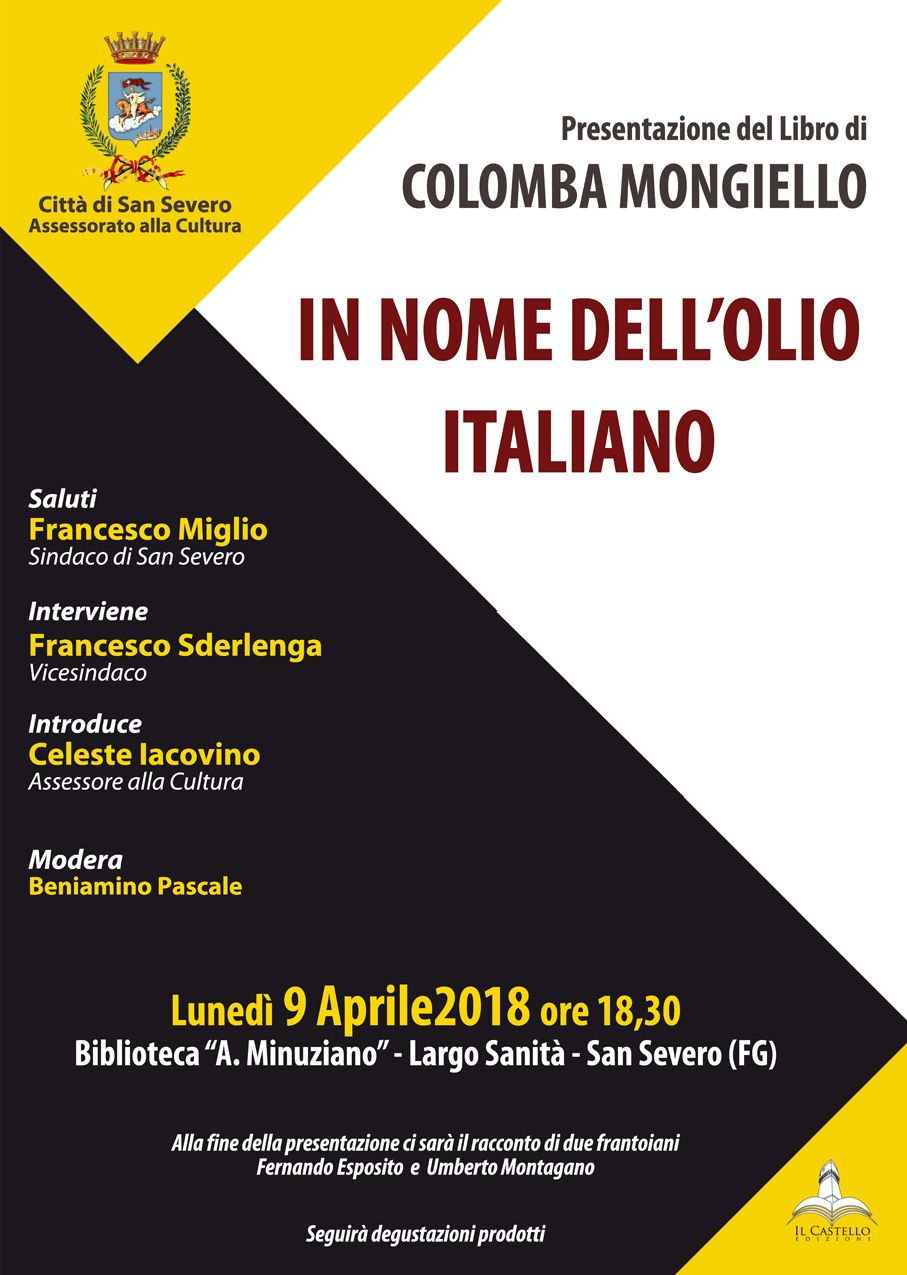 Città di San Severo
Assessorato alla Cultura

Presentazione del Libro di
COLOMBA MONGIELLO

IN NOME DELL'OLIO ITALIANO

Saluti
Francesco Miglio
Sindaco di San Severo

Interviene
Francesco Sderlenga
Vicesindaco

Introduce
Celeste Iacovino
Assessore alla Cultura

Modera
Beniamino Pascale

Lunedì 9 Aprile2018 ore 18,30
Biblioteca "A. Minuziano" - Largo Sanità - San Severo (FG)

Alla fine della presentazione ci sarà il racconto di due frantoiani
Fernando Esposito e Umberto Montagano

Seguirà degustazioni prodotti

IL CASTELLO EDIZIONI